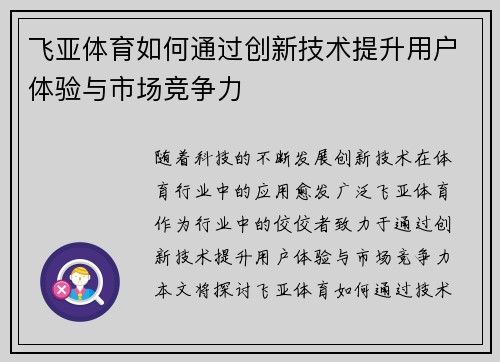 飞亚体育如何通过创新技术提升用户体验与市场竞争力

随着科技的不断发展创新技术在体育行业中的应用愈发广泛飞亚体育作为行业中的佼佼者致力于通过创新技术提升用户体验与市场竞争力本文将探讨飞亚体育如何通过技术